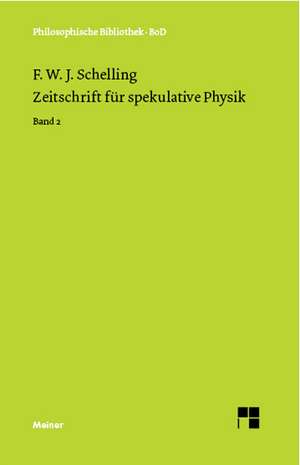 Philosophische Bibliothek · BoD

F. W. J. Schelling
Zeitschrift für spekulative Physik

Band 2

Meiner